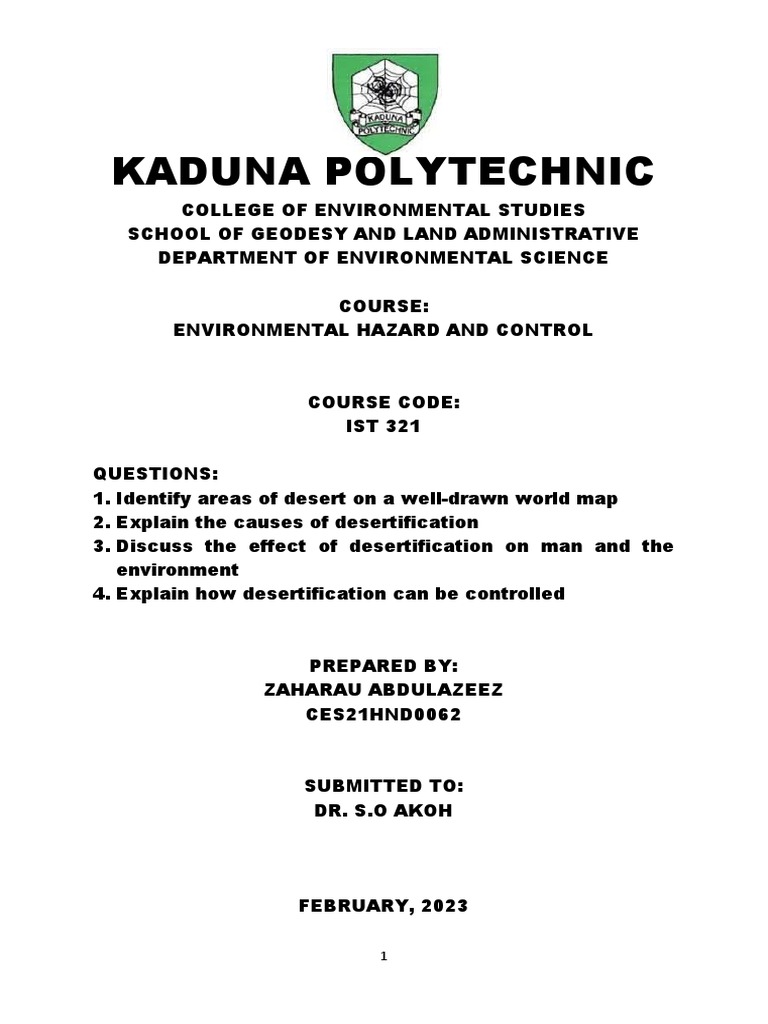 KADUNA POLYTECHNIC

KADUNA POLYTECHNIC

COLLEGE OF ENVIRONMENTAL STUDIES
SCHOOL OF GEODESY AND LAND ADMINISTRATIVE
DEPARTMENT OF ENVIRONMENTAL SCIENCE

COURSE:
ENVIRONMENTAL HAZARD AND CONTROL

COURSE CODE:
IST 321

QUESTIONS:
1. Identify areas of desert on a well-drawn world map
2. Explain the causes of desertification
3. Discuss the effect of desertification on man and the environment
4. Explain how desertification can be controlled

PREPARED BY:
ZAHARAU ABDULAZEEZ
CES21HND0062

SUBMITTED TO:
DR. S.O AKOH

FEBRUARY, 2023

1